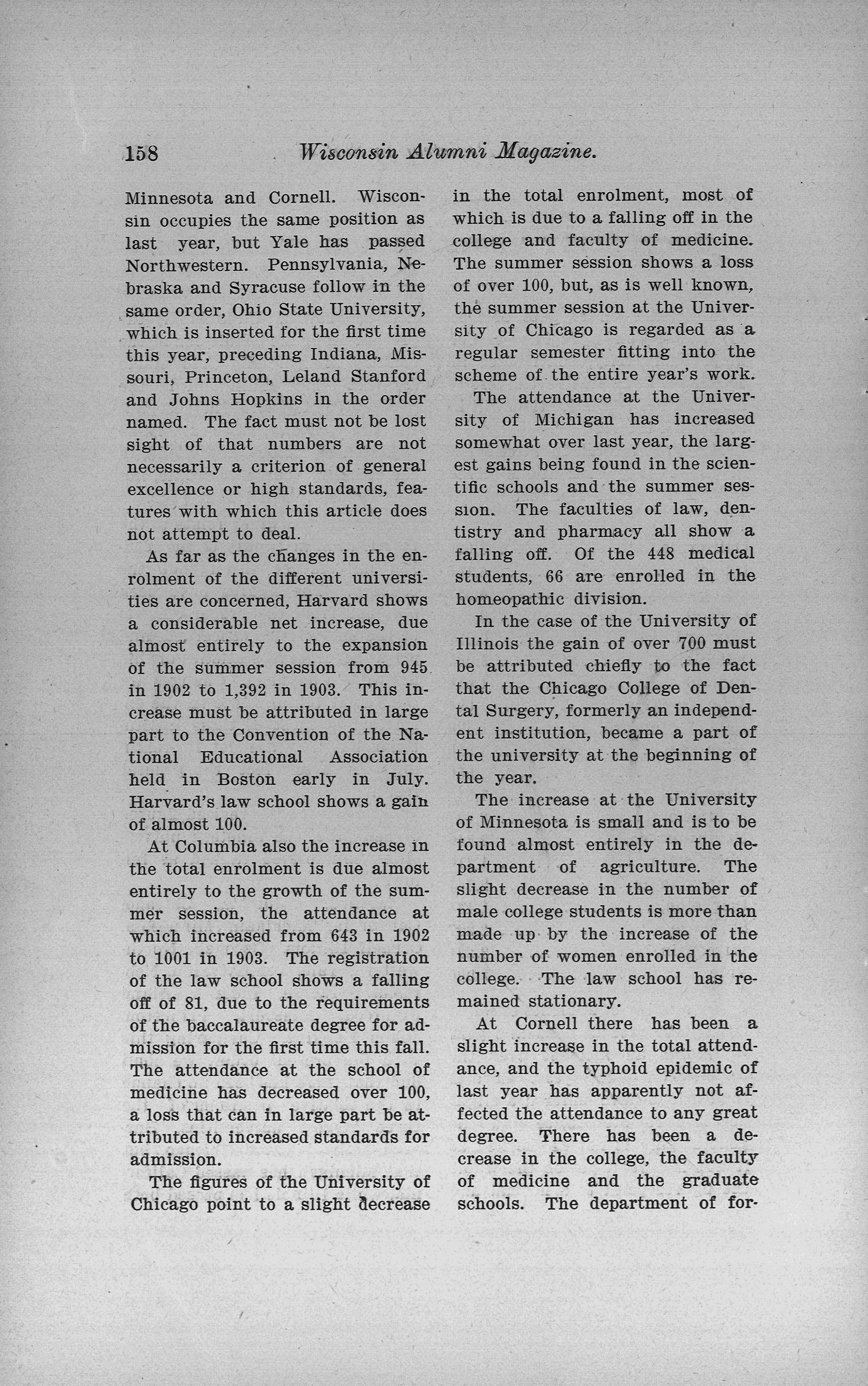 158 Wisconsin Alumni Magazine.

Minnesota and Cornell. Wisconsin occupies the same position as last year, but Yale has passed Northwestern. Pennsylvania, Nebraska and Syracuse follow in the same order, Ohio State University, which is inserted for the first time this year, preceding Indiana, Missouri, Princeton, Leland Stanford and Johns Hopkins in the order named. The fact must not be lost sight of that numbers are not necessarily a criterion of general excellence or high standards, features with which this article does not attempt to deal.

As far as the changes in the enrolment of the different universities are concerned, Harvard shows a considerable net increase, due almost entirely to the expansion of the summer session from 945 in 1902 to 1,392 in 1903. This increase must be attributed in large part to the Convention of the National Educational Association held in Boston early in July. Harvard's law school shows a gain of almost 100.

At Columbia also the increase in the total enrolment is due almost entirely to the growth of the summer session, the attendance at which increased from 643 in 1902 to 1001 in 1903. The registration of the law school shows a falling off of 81, due to the requirements of the baccalaureate degree for admission for the first time this fall. The attendance at the school of medicine has decreased over 100, a loss that can in large part be attributed to increased standards for admission.

The figures of the University of Chicago point to a slight decrease in the total enrolment, most of which is due to a falling off in the college and faculty of medicine. The summer session shows a loss of over 100, but, as is well known, the summer session at the University of Chicago is regarded as a regular semester fitting into the scheme of the entire year's work.

The attendance at the University of Michigan has increased somewhat over last year, the largest gains being found in the scientific schools and the summer session. The faculties of law, dentistry and pharmacy all show a falling off. Of the 448 medical students, 66 are enrolled in the homeopathic division.

In the case of the University of Illinois the gain of over 700 must be attributed chiefly to the fact that the Chicago College of Dental Surgery, formerly an independent institution, became a part of the university at the beginning of the year.

The increase at the University of Minnesota is small and is to be found almost entirely in the department of agriculture. The slight decrease in the number of male college students is more than made up by the increase of the number of women enrolled in the college. The law school has remained stationary.

At Cornell there has been a slight increase in the total attendance, and the typhoid epidemic of last year has apparently not affected the attendance to any great degree. There has been a decrease in the college, the faculty of medicine and the graduate schools. The department of for-